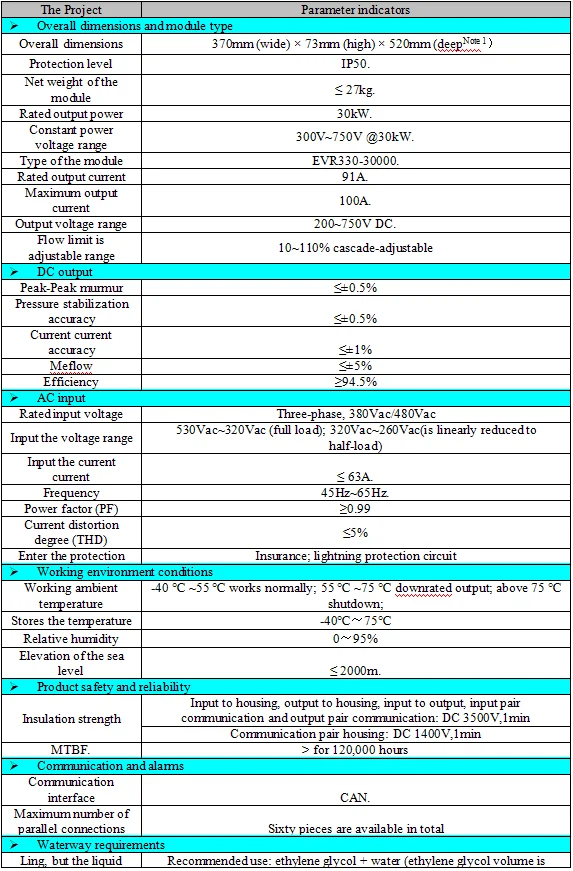 | The Project | Parameter indicators |
|---|---|
| ➢ Overall dimensions and module type | |
| Overall dimensions | 370mm (wide) × 73mm (high) × 520mm (deep$^{Note\ 1}$) |
| Protection level | IP50. |
| Net weight of the module | ≤ 27kg. |
| Rated output power | 30kW. |
| Constant power voltage range | 300V~750V @30kW. |
| Type of the module | EVR330-30000. |
| Rated output current | 91A. |
| Maximum output current | 100A. |
| Output voltage range | 200~750V DC. |
| Flow limit is adjustable range | 10~110% cascade-adjustable |
| ➢ DC output | |
| Peak-Peak murmur | ≤±0.5% |
| Pressure stabilization accuracy | ≤±0.5% |
| Current current accuracy | ≤±1% |
| Meflow | ≤±5% |
| Efficiency | ≥94.5% |
| ➢ AC input | |
| Rated input voltage | Three-phase, 380Vac/480Vac |
| Input the voltage range | 530Vac~320Vac (full load); 320Vac~260Vac(is linearly reduced to half-load) |
| Input the current current | ≤ 63A. |
| Frequency | 45Hz~65Hz. |
| Power factor (PF) | ≥0.99 |
| Current distortion degree (THD) | ≤5% |
| Enter the protection | Insurance; lightning protection circuit |
| ➢ Working environment conditions | |
| Working ambient temperature | -40 °C ~55 °C works normally; 55 °C ~75 °C downrated output; above 75 °C shutdown; |
| Stores the temperature | -40°C～75°C |
| Relative humidity | 0～95% |
| Elevation of the sea level | ≤ 2000m. |
| ➢ Product safety and reliability | |
| Insulation strength | Input to housing, output to housing, input to output, input pair communication and output pair communication: DC 3500V,1min |
| | Communication pair housing: DC 1400V,1min |
| MTBF. | > for 120,000 hours |
| ➢ Communication and alarms | |
| Communication interface | CAN. |
| Maximum number of parallel connections | Sixty pieces are available in total |
| ➢ Waterway requirements | |
| Ling, but the liquid | Recommended use: ethylene glycol + water (ethylene glycol volume is |